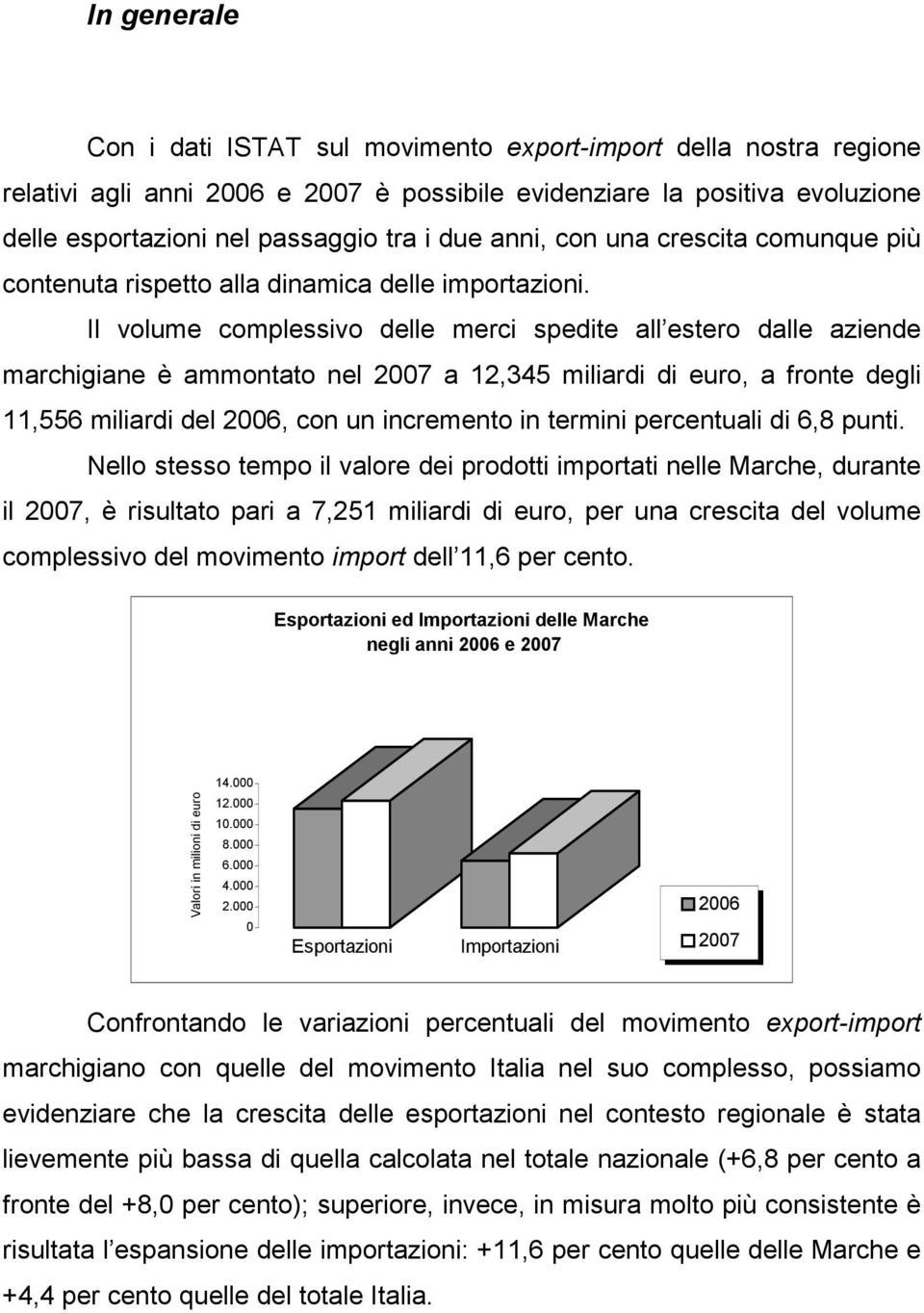 In generale

Con i dati ISTAT sul movimento export-import della nostra regione relativi agli anni 2006 e 2007 è possibile evidenziare la positiva evoluzione delle esportazioni nel passaggio tra i due anni, con una crescita comunque più contenuta rispetto alla dinamica delle importazioni.

Il volume complessivo delle merci spedite all estero dalle aziende marchigiane è ammontato nel 2007 a 12,345 miliardi di euro, a fronte degli 11,556 miliardi del 2006, con un incremento in termini percentuali di 6,8 punti.

Nello stesso tempo il valore dei prodotti importati nelle Marche, durante il 2007, è risultato pari a 7,251 miliardi di euro, per una crescita del volume complessivo del movimento import dell 11,6 per cento.

Esportazioni ed Importazioni delle Marche negli anni 2006 e 2007

Valori in milioni di euro

14.000
12.000
10.000
8.000
6.000
4.000
2.000
0

Esportazioni
Importazioni

2006
2007

Confrontando le variazioni percentuali del movimento export-import marchigiano con quelle del movimento Italia nel suo complesso, possiamo evidenziare che la crescita delle esportazioni nel contesto regionale è stata lievemente più bassa di quella calcolata nel totale nazionale (+6,8 per cento a fronte del +8,0 per cento); superiore, invece, in misura molto più consistente è risultata l espansione delle importazioni: +11,6 per cento quelle delle Marche e +4,4 per cento quelle del totale Italia.